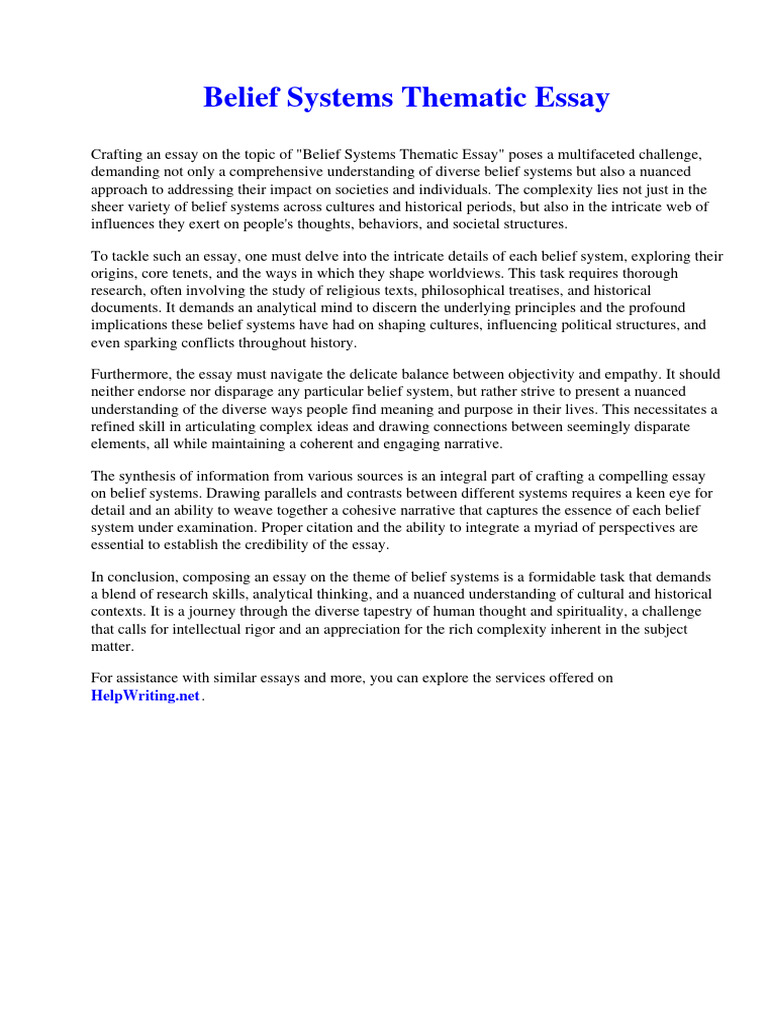 Belief Systems Thematic Essay

Crafting an essay on the topic of "Belief Systems Thematic Essay" poses a multifaceted challenge, demanding not only a comprehensive understanding of diverse belief systems but also a nuanced approach to addressing their impact on societies and individuals. The complexity lies not just in the sheer variety of belief systems across cultures and historical periods, but also in the intricate web of influences they exert on people's thoughts, behaviors, and societal structures.

To tackle such an essay, one must delve into the intricate details of each belief system, exploring their origins, core tenets, and the ways in which they shape worldviews. This task requires thorough research, often involving the study of religious texts, philosophical treatises, and historical documents. It demands an analytical mind to discern the underlying principles and the profound implications these belief systems have had on shaping cultures, influencing political structures, and even sparking conflicts throughout history.

Furthermore, the essay must navigate the delicate balance between objectivity and empathy. It should neither endorse nor disparage any particular belief system, but rather strive to present a nuanced understanding of the diverse ways people find meaning and purpose in their lives. This necessitates a refined skill in articulating complex ideas and drawing connections between seemingly disparate elements, all while maintaining a coherent and engaging narrative.

The synthesis of information from various sources is an integral part of crafting a compelling essay on belief systems. Drawing parallels and contrasts between different systems requires a keen eye for detail and an ability to weave together a cohesive narrative that captures the essence of each belief system under examination. Proper citation and the ability to integrate a myriad of perspectives are essential to establish the credibility of the essay.

In conclusion, composing an essay on the theme of belief systems is a formidable task that demands a blend of research skills, analytical thinking, and a nuanced understanding of cultural and historical contexts. It is a journey through the diverse tapestry of human thought and spirituality, a challenge that calls for intellectual rigor and an appreciation for the rich complexity inherent in the subject matter.

For assistance with similar essays and more, you can explore the services offered on HelpWriting.net.